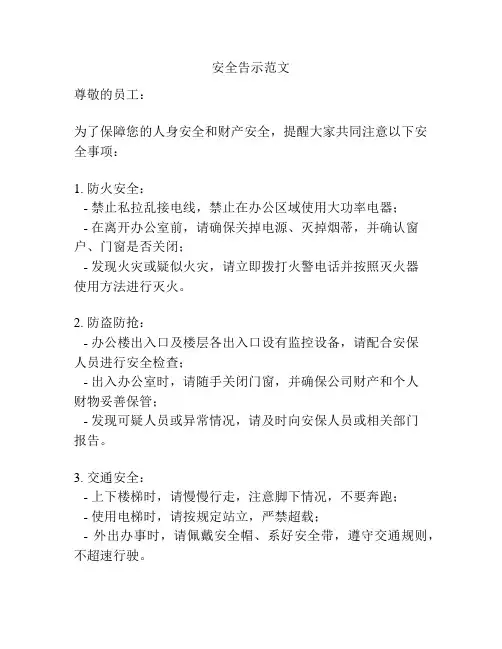 安全告示范文

尊敬的员工：

为了保障您的人身安全和财产安全，提醒大家共同注意以下安全事项：

1. 防火安全：
- 禁止私拉乱接电线，禁止在办公区域使用大功率电器；
- 在离开办公室前，请确保关掉电源、灭掉烟蒂，并确认窗户、门窗是否关闭；
- 发现火灾或疑似火灾，请立即拨打火警电话并按照灭火器使用方法进行灭火。

2. 防盗防抢：
- 办公楼出入口及楼层各出入口设有监控设备，请配合安保人员进行安全检查；
- 出入办公室时，请随手关闭门窗，并确保公司财产和个人财物妥善保管；
- 发现可疑人员或异常情况，请及时向安保人员或相关部门报告。

3. 交通安全：
- 上下楼梯时，请慢慢行走，注意脚下情况，不要奔跑；
- 使用电梯时，请按规定站立，严禁超载；
- 外出办事时，请佩戴安全帽、系好安全带，遵守交通规则，不超速行驶。